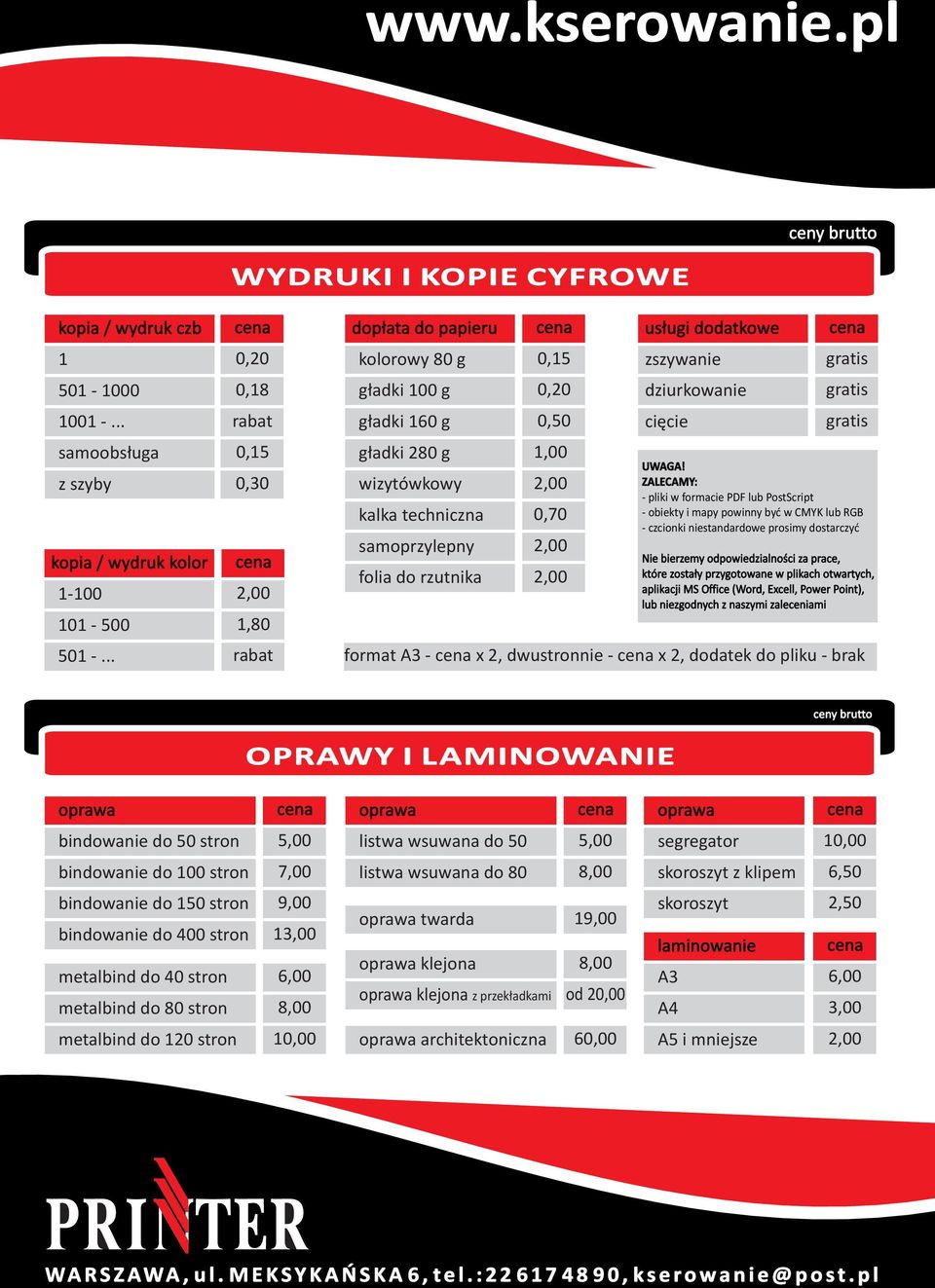 www.kserowanie.pl

ceny brutto

WYDRUKI I KOPIE CYFROWE

| kopia / wydruk czb | cena |
|---|---|
| 1 | 0,20 |
| 501 - 1000 | 0,18 |
| 1001 - ... | rabat |
| samoobsługa | 0,15 |
| z szyby | 0,30 |

| kopia / wydruk kolor | cena |
|---|---|
| 1-100 | 2,00 |
| 101 - 500 | 1,80 |
| 501 - ... | rabat |

| dopłata do papieru | cena |
|---|---|
| kolorowy 80 g | 0,15 |
| gładki 100 g | 0,20 |
| gładki 160 g | 0,50 |
| gładki 280 g | 1,00 |
| wizytówkowy | 2,00 |
| kalka techniczna | 0,70 |
| samoprzylepny | 2,00 |
| folia do rzutnika | 2,00 |

| usługi dodatkowe | cena |
|---|---|
| zszywanie | gratis |
| dziurkowanie | gratis |
| cięcie | gratis |

UWAGA!
ZALECAMY:
- pliki w formacie PDF lub PostScript
- obiekty i mapy powinny być w CMYK lub RGB
- czcionki niestandardowe prosimy dostarczyć

Nie bierzemy odpowiedzialności za prace, które zostały przygotowane w plikach otwartych, aplikacji MS Office (Word, Excell, Power Point), lub niezgodnych z naszymi zaleceniami

format A3 - cena x 2, dwustronnie - cena x 2, dodatek do pliku - brak

ceny brutto

OPRAWY I LAMINOWANIE

| oprawa | cena |
|---|---|
| bindowanie do 50 stron | 5,00 |
| bindowanie do 100 stron | 7,00 |
| bindowanie do 150 stron | 9,00 |
| bindowanie do 400 stron | 13,00 |
| metalbind do 40 stron | 6,00 |
| metalbind do 80 stron | 8,00 |
| metalbind do 120 stron | 10,00 |

| oprawa | cena |
|---|---|
| listwa wsuwana do 50 | 5,00 |
| listwa wsuwana do 80 | 8,00 |
| oprawa twarda | 19,00 |
| oprawa klejona | 8,00 |
| oprawa klejona z przekładkami | od 20,00 |
| oprawa architektoniczna | 60,00 |

| oprawa | cena |
|---|---|
| segregator | 10,00 |
| skoroszyt z klipem | 6,50 |
| skoroszyt | 2,50 |

| laminowanie | cena |
|---|---|
| A3 | 6,00 |
| A4 | 3,00 |
| A5 i mniejsze | 2,00 |

PRINTER
WARSZAWA, ul. MEKSYKAŃSKA 6, tel.: 22 617 48 90, kserowanie@post.pl